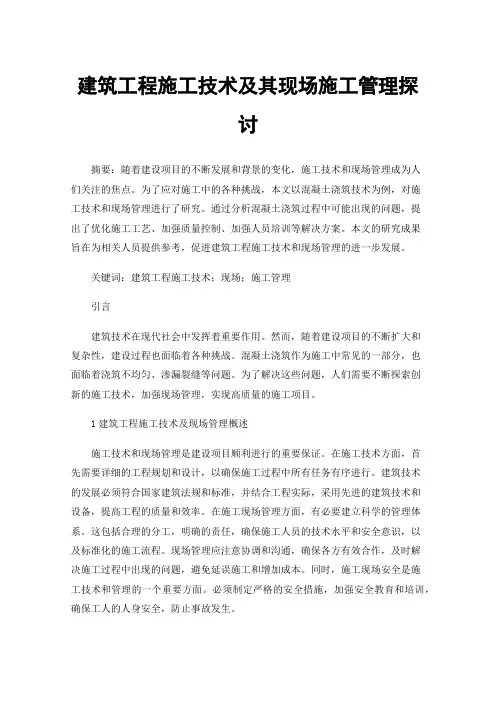 建筑工程施工技术及其现场施工管理探讨

摘要：随着建设项目的不断发展和背景的变化，施工技术和现场管理成为人们关注的焦点。为了应对施工中的各种挑战，本文以混凝土浇筑技术为例，对施工技术和现场管理进行了研究。通过分析混凝土浇筑过程中可能出现的问题，提出了优化施工工艺、加强质量控制、加强人员培训等解决方案。本文的研究成果旨在为相关人员提供参考，促进建筑工程施工技术和现场管理的进一步发展。

关键词：建筑工程施工技术；现场；施工管理

引言

建筑技术在现代社会中发挥着重要作用。然而，随着建设项目的不断扩大和复杂性，建设过程也面临着各种挑战。混凝土浇筑作为施工中常见的一部分，也面临着浇筑不均匀、渗漏裂缝等问题。为了解决这些问题，人们需要不断探索创新的施工技术，加强现场管理，实现高质量的施工项目。

1 建筑工程施工技术及现场管理概述

施工技术和现场管理是建设项目顺利进行的重要保证。在施工技术方面，首先需要详细的工程规划和设计，以确保施工过程中所有任务有序进行。建筑技术的发展必须符合国家建筑法规和标准，并结合工程实际，采用先进的建筑技术和设备，提高工程的质量和效率。在施工现场管理方面，有必要建立科学的管理体系。这包括合理的分工，明确的责任，确保施工人员的技术水平和安全意识，以及标准化的施工流程。现场管理应注意协调和沟通，确保各方有效合作，及时解决施工过程中出现的问题，避免延误施工和增加成本。同时，施工现场安全是施工技术和管理的一个重要方面。必须制定严格的安全措施，加强安全教育和培训，确保工人的人身安全，防止事故发生。